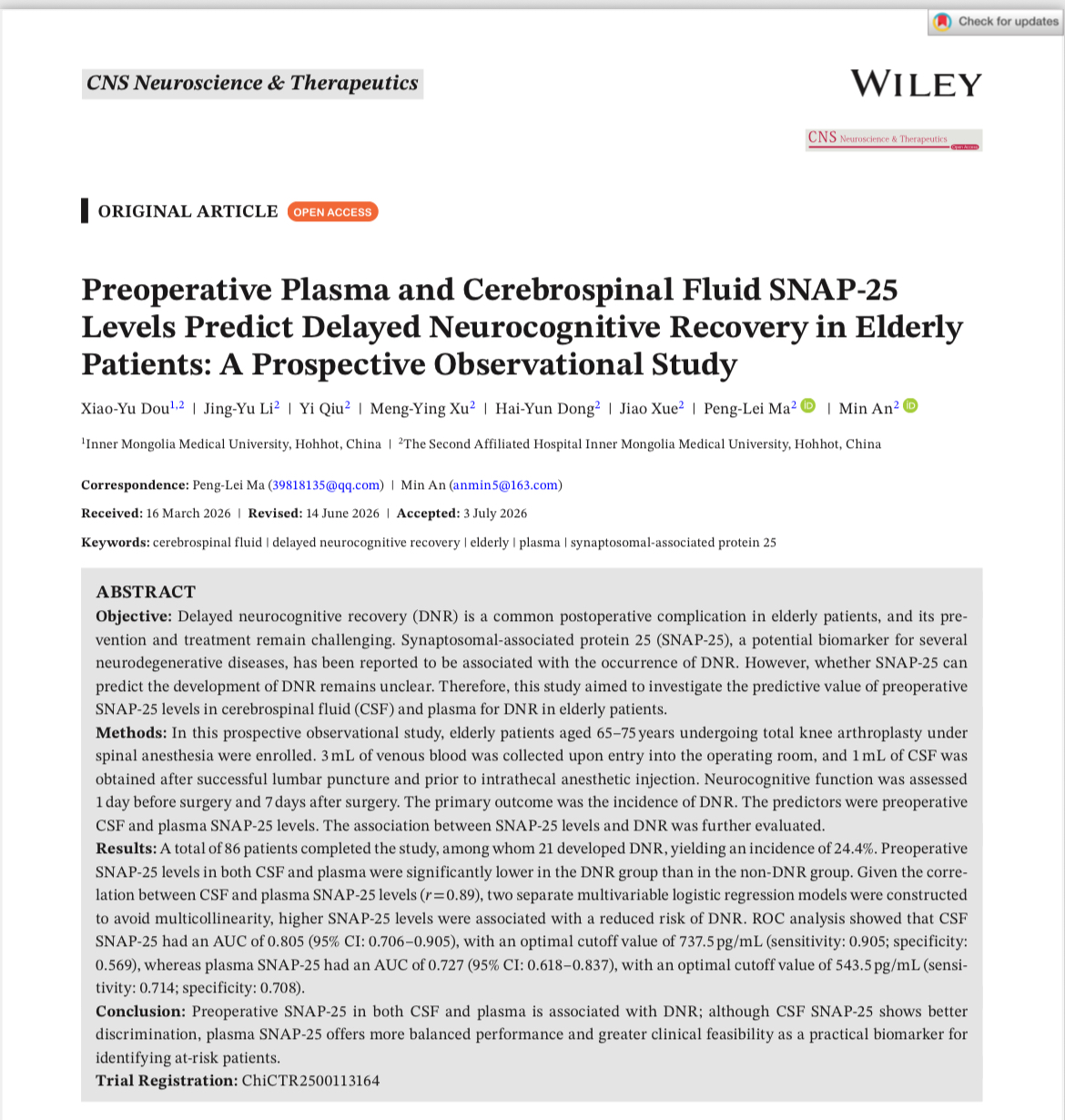 Check for updates

CNS Neuroscience & Therapeutics

WILEY

CNS Neuroscience & Therapeutics

ORIGINAL ARTICLE OPEN ACCESS

Preoperative Plasma and Cerebrospinal Fluid SNAP-25 Levels Predict Delayed Neurocognitive Recovery in Elderly Patients: A Prospective Observational Study

Xiao-Yu Dou$^{1,2}$ | Jing-Yu Li$^{2}$ | Yi Qiu$^{2}$ | Meng-Ying Xu$^{2}$ | Hai-Yun Dong$^{2}$ | Jiao Xue$^{2}$ | Peng-Lei Ma$^{2}$ | Min An$^{2}$

$^{1}$Inner Mongolia Medical University, Hohhot, China | $^{2}$The Second Affiliated Hospital Inner Mongolia Medical University, Hohhot, China

Correspondence: Peng-Lei Ma (39818135@qq.com) | Min An (anmin5@163.com)

Received: 16 March 2026 | Revised: 14 June 2026 | Accepted: 3 July 2026

Keywords: cerebrospinal fluid | delayed neurocognitive recovery | elderly | plasma | synaptosomal-associated protein 25

ABSTRACT

Objective: Delayed neurocognitive recovery (DNR) is a common postoperative complication in elderly patients, and its prevention and treatment remain challenging. Synaptosomal-associated protein 25 (SNAP-25), a potential biomarker for several neurodegenerative diseases, has been reported to be associated with the occurrence of DNR. However, whether SNAP-25 can predict the development of DNR remains unclear. Therefore, this study aimed to investigate the predictive value of preoperative SNAP-25 levels in cerebrospinal fluid (CSF) and plasma for DNR in elderly patients.

Methods: In this prospective observational study, elderly patients aged 65–75 years undergoing total knee arthroplasty under spinal anesthesia were enrolled. 3 mL of venous blood was collected upon entry into the operating room, and 1 mL of CSF was obtained after successful lumbar puncture and prior to intrathecal anesthetic injection. Neurocognitive function was assessed 1 day before surgery and 7 days after surgery. The primary outcome was the incidence of DNR. The predictors were preoperative CSF and plasma SNAP-25 levels. The association between SNAP-25 levels and DNR was further evaluated.

Results: A total of 86 patients completed the study, among whom 21 developed DNR, yielding an incidence of 24.4%. Preoperative SNAP-25 levels in both CSF and plasma were significantly lower in the DNR group than in the non-DNR group. Given the correlation between CSF and plasma SNAP-25 levels ($r=0.89$), two separate multivariable logistic regression models were constructed to avoid multicollinearity, higher SNAP-25 levels were associated with a reduced risk of DNR. ROC analysis showed that CSF SNAP-25 had an AUC of 0.805 (95% CI: 0.706–0.905), with an optimal cutoff value of 737.5 pg/mL (sensitivity: 0.905; specificity: 0.569), whereas plasma SNAP-25 had an AUC of 0.727 (95% CI: 0.618–0.837), with an optimal cutoff value of 543.5 pg/mL (sensitivity: 0.714; specificity: 0.708).

Conclusion: Preoperative SNAP-25 in both CSF and plasma is associated with DNR; although CSF SNAP-25 shows better discrimination, plasma SNAP-25 offers more balanced performance and greater clinical feasibility as a practical biomarker for identifying at-risk patients.

Trial Registration: ChiCTR2500113164